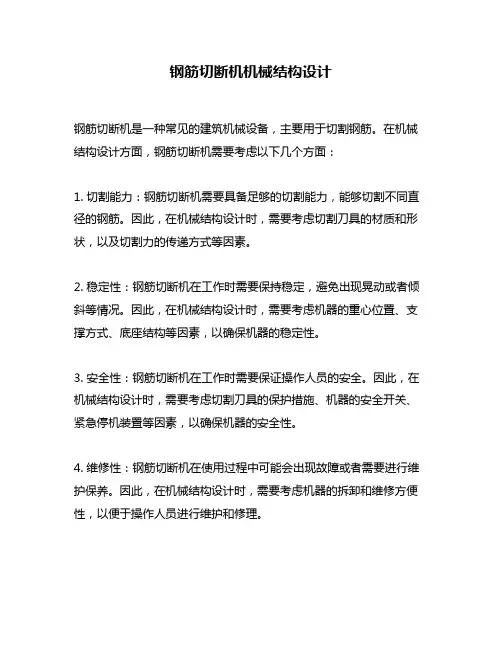 钢筋切断机机械结构设计

钢筋切断机是一种常见的建筑机械设备，主要用于切割钢筋。在机械结构设计方面，钢筋切断机需要考虑以下几个方面：

1. 切割能力：钢筋切断机需要具备足够的切割能力，能够切割不同直径的钢筋。因此，在机械结构设计时，需要考虑切割刀具的材质和形状，以及切割力的传递方式等因素。

2. 稳定性：钢筋切断机在工作时需要保持稳定，避免出现晃动或者倾斜等情况。因此，在机械结构设计时，需要考虑机器的重心位置、支撑方式、底座结构等因素，以确保机器的稳定性。

3. 安全性：钢筋切断机在工作时需要保证操作人员的安全。因此，在机械结构设计时，需要考虑切割刀具的保护措施、机器的安全开关、紧急停机装置等因素，以确保机器的安全性。

4. 维修性：钢筋切断机在使用过程中可能会出现故障或者需要进行维护保养。因此，在机械结构设计时，需要考虑机器的拆卸和维修方便性，以便于操作人员进行维护和修理。